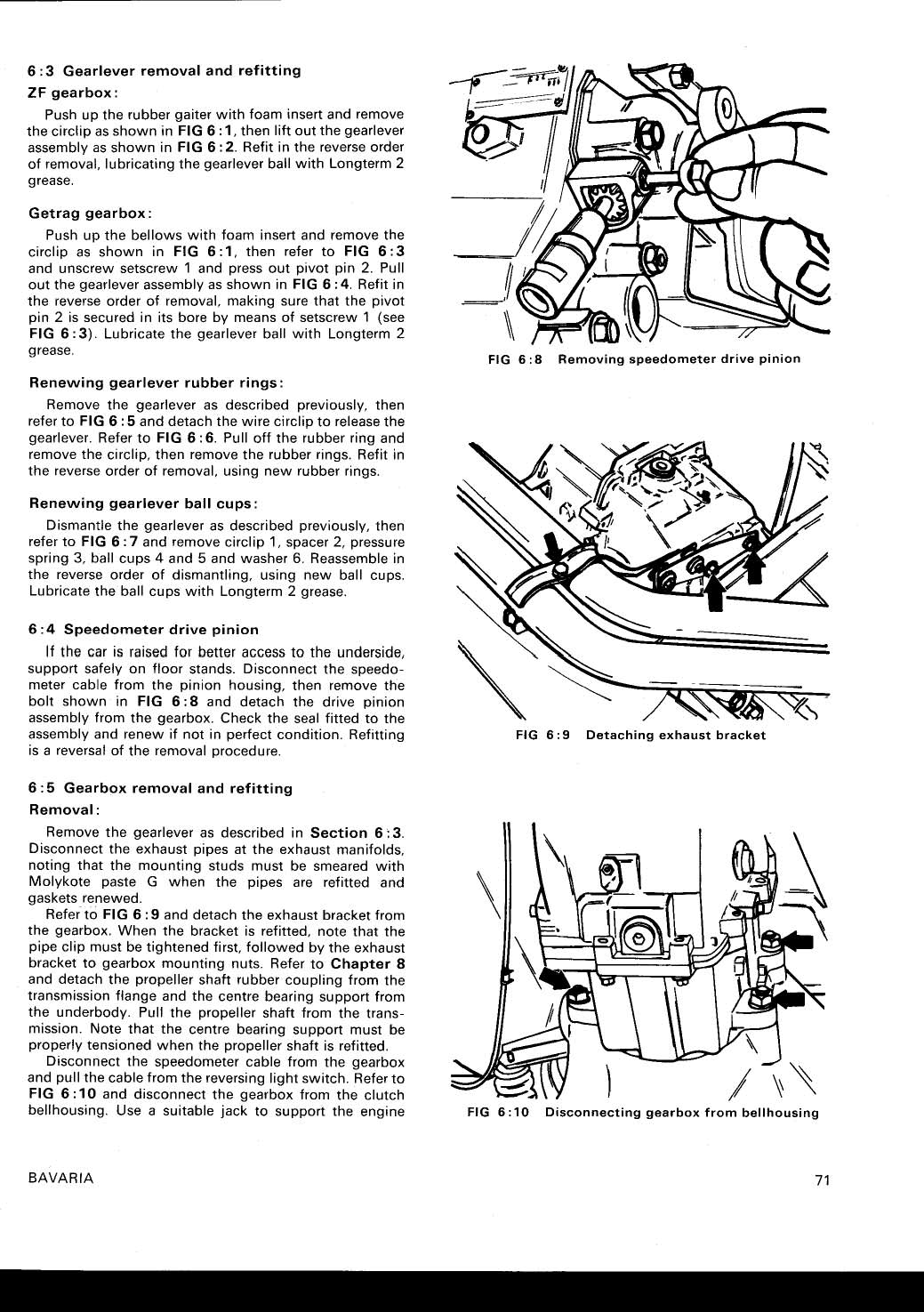 6:3 Gearlever removal and refitting

ZF gearbox:

Push up the rubber gaiter with foam insert and remove the circlip as shown in FIG 6:1, then lift out the gearlever assembly as shown in FIG 6:2. Refit in the reverse order of removal, lubricating the gearlever ball with Longterm 2 grease.

Getrag gearbox:

Push up the bellows with foam insert and remove the circlip as shown in FIG 6:1, then refer to FIG 6:3 and unscrew setscrew 1 and press out pivot pin 2. Pull out the gearlever assembly as shown in FIG 6:4. Refit in the reverse order of removal, making sure that the pivot pin 2 is secured in its bore by means of setscrew 1 (see FIG 6:3). Lubricate the gearlever ball with Longterm 2 grease.

Renewing gearlever rubber rings:

Remove the gearlever as described previously, then refer to FIG 6:5 and detach the wire circlip to release the gearlever. Refer to FIG 6:6. Pull off the rubber ring and remove the circlip, then remove the rubber rings. Refit in the reverse order of removal, using new rubber rings.

Renewing gearlever ball cups:

Dismantle the gearlever as described previously, then refer to FIG 6:7 and remove circlip 1, spacer 2, pressure spring 3, ball cups 4 and 5 and washer 6. Reassemble in the reverse order of dismantling, using new ball cups. Lubricate the ball cups with Longterm 2 grease.

6:4 Speedometer drive pinion

If the car is raised for better access to the underside, support safely on floor stands. Disconnect the speedometer cable from the pinion housing, then remove the bolt shown in FIG 6:8 and detach the drive pinion assembly from the gearbox. Check the seal fitted to the assembly and renew if not in perfect condition. Refitting is a reversal of the removal procedure.

6:5 Gearbox removal and refitting

Removal:

Remove the gearlever as described in Section 6:3. Disconnect the exhaust pipes at the exhaust manifolds, noting that the mounting studs must be smeared with Molykote paste G when the pipes are refitted and gaskets renewed.

Refer to FIG 6:9 and detach the exhaust bracket from the gearbox. When the bracket is refitted, note that the pipe clip must be tightened first, followed by the exhaust bracket to gearbox mounting nuts. Refer to Chapter 8 and detach the propeller shaft rubber coupling from the transmission flange and the centre bearing support from the underbody. Pull the propeller shaft from the transmission. Note that the centre bearing support must be properly tensioned when the propeller shaft is refitted.

Disconnect the speedometer cable from the gearbox and pull the cable from the reversing light switch. Refer to FIG 6:10 and disconnect the gearbox from the clutch bellhousing. Use a suitable jack to support the engine

FIG 6:8 Removing speedometer drive pinion

FIG 6:9 Detaching exhaust bracket

FIG 6:10 Disconnecting gearbox from bellhousing

BAVARIA

71